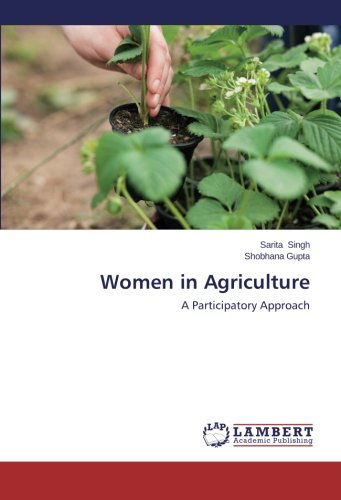 Sarita Singh
Shobhana Gupta

Women in Agriculture

A Participatory Approach

LAP LAMBERT Academic Publishing